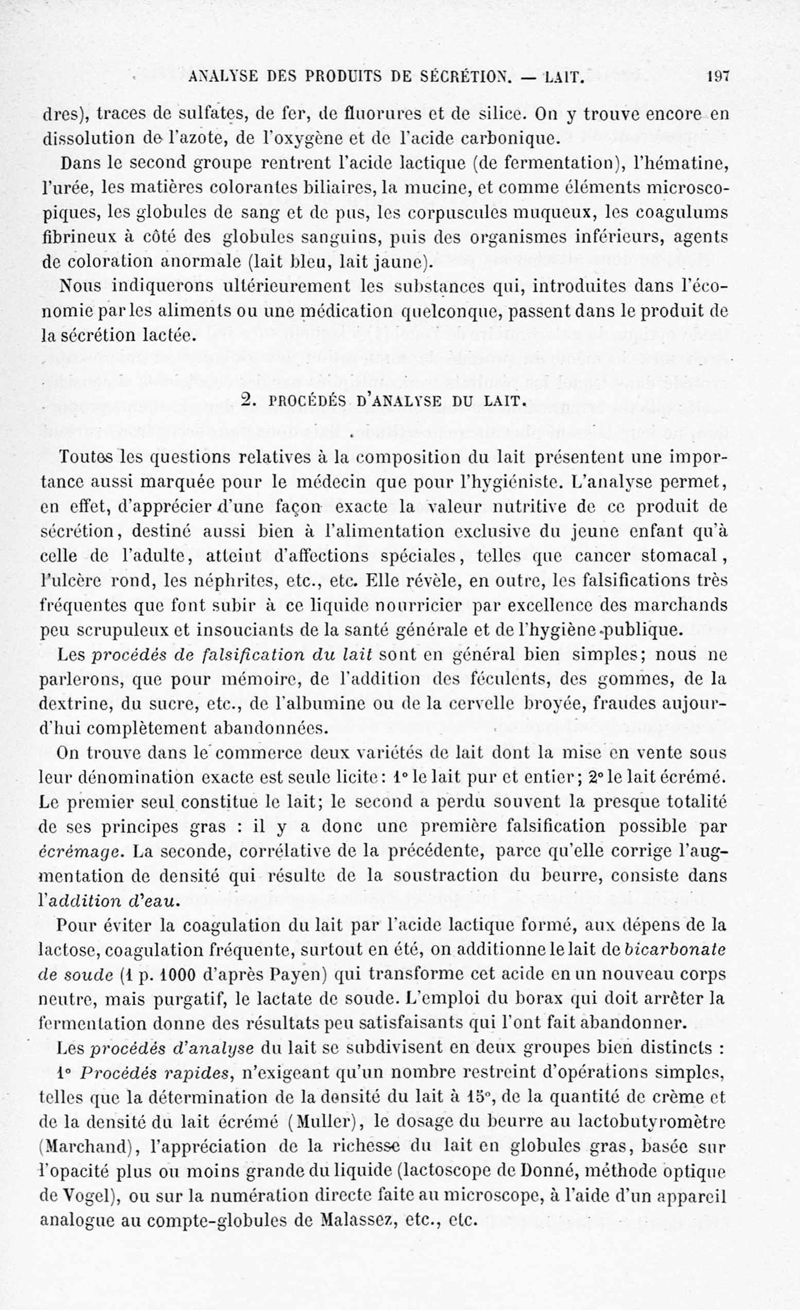 ANALYSE DES PRODUITS DE SÉCRÉTION. — LAIT. 197

dres), traces de sulfates, de fer, de fluorures et de silice. On y trouve encore en dissolution de l'azote, de l'oxygène et de l'acide carbonique.

Dans le second groupe rentrent l'acide lactique (de fermentation), l'hématine, l'urée, les matières colorantes biliaires, la mucine, et comme éléments microscopiques, les globules de sang et de pus, les corpuscules muqueux, les coagulums fibrineux à côté des globules sanguins, puis des organismes inférieurs, agents de coloration anormale (lait bleu, lait jaune).

Nous indiquerons ultérieurement les substances qui, introduites dans l'économie par les aliments ou une médication quelconque, passent dans le produit de la sécrétion lactée.

2. PROCÉDÉS D'ANALYSE DU LAIT.

Toutes les questions relatives à la composition du lait présentent une importance aussi marquée pour le médecin que pour l'hygiéniste. L'analyse permet, en effet, d'apprécier d'une façon exacte la valeur nutritive de ce produit de sécrétion, destiné aussi bien à l'alimentation exclusive du jeune enfant qu'à celle de l'adulte, atteint d'affections spéciales, telles que cancer stomacal, l'ulcère rond, les néphrites, etc., etc. Elle révèle, en outre, les falsifications très fréquentes que font subir à ce liquide nourricier par excellence des marchands peu scrupuleux et insouciants de la santé générale et de l'hygiène publique.

Les procédés de falsification du lait sont en général bien simples; nous ne parlerons, que pour mémoire, de l'addition des féculents, des gommes, de la dextrine, du sucre, etc., de l'albumine ou de la cervelle broyée, fraudes aujourd'hui complètement abandonnées.

On trouve dans le commerce deux variétés de lait dont la mise en vente sous leur dénomination exacte est seule licite: 1° le lait pur et entier; 2° le lait écrémé. Le premier seul constitue le lait; le second a perdu souvent la presque totalité de ses principes gras : il y a donc une première falsification possible par écrémage. La seconde, corrélative de la précédente, parce qu'elle corrige l'augmentation de densité qui résulte de la soustraction du beurre, consiste dans l'addition d'eau.

Pour éviter la coagulation du lait par l'acide lactique formé, aux dépens de la lactose, coagulation fréquente, surtout en été, on additionne le lait de bicarbonate de soude (1 p. 1000 d'après Payen) qui transforme cet acide en un nouveau corps neutre, mais purgatif, le lactate de soude. L'emploi du borax qui doit arrêter la fermentation donne des résultats peu satisfaisants qui l'ont fait abandonner.

Les procédés d'analyse du lait se subdivisent en deux groupes bien distincts :

1° Procédés rapides, n'exigeant qu'un nombre restreint d'opérations simples, telles que la détermination de la densité du lait à 15°, de la quantité de crème et de la densité du lait écrémé (Muller), le dosage du beurre au lactobutyromètre (Marchand), l'appréciation de la richesse du lait en globules gras, basée sur l'opacité plus ou moins grande du liquide (lactoscope de Donné, méthode optique de Vogel), ou sur la numération directe faite au microscope, à l'aide d'un appareil analogue au compte-globules de Malassez, etc., etc.